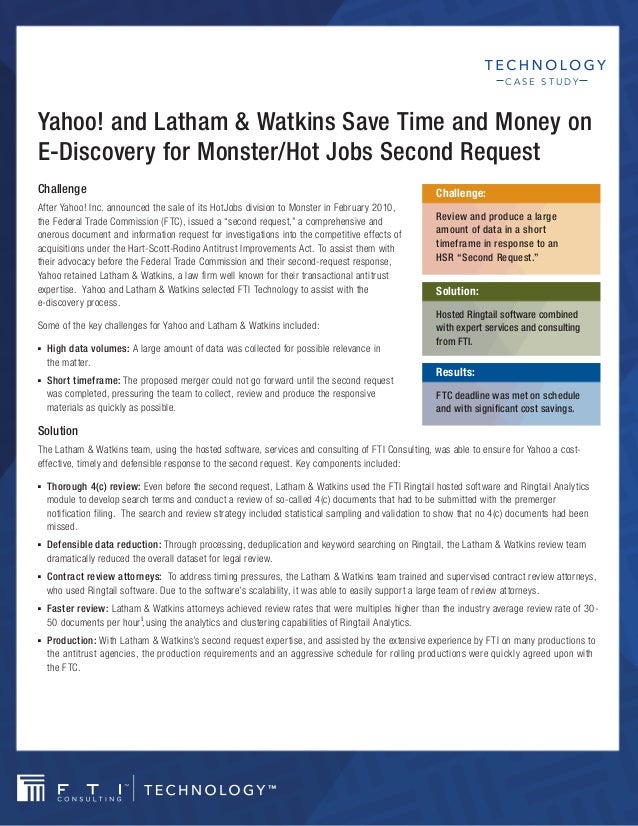 TECHNOLOGY
—CASE STUDY—

Yahoo! and Latham & Watkins Save Time and Money on E-Discovery for Monster/Hot Jobs Second Request

Challenge

After Yahoo! Inc. announced the sale of its HotJobs division to Monster in February 2010, the Federal Trade Commission (FTC), issued a "second request," a comprehensive and onerous document and information request for investigations into the competitive effects of acquisitions under the Hart-Scott-Rodino Antitrust Improvements Act. To assist them with their advocacy before the Federal Trade Commission and their second-request response, Yahoo retained Latham & Watkins, a law firm well known for their transactional antitrust expertise. Yahoo and Latham & Watkins selected FTI Technology to assist with the e-discovery process.

Some of the key challenges for Yahoo and Latham & Watkins included:

▪ High data volumes: A large amount of data was collected for possible relevance in the matter.

▪ Short timeframe: The proposed merger could not go forward until the second request was completed, pressuring the team to collect, review and produce the responsive materials as quickly as possible.

Challenge:

Review and produce a large amount of data in a short timeframe in response to an HSR "Second Request."

Solution:

Hosted Ringtail software combined with expert services and consulting from FTI.

Results:

FTC deadline was met on schedule and with significant cost savings.

Solution

The Latham & Watkins team, using the hosted software, services and consulting of FTI Consulting, was able to ensure for Yahoo a cost-effective, timely and defensible response to the second request. Key components included:

▪ Thorough 4(c) review: Even before the second request, Latham & Watkins used the FTI Ringtail hosted software and Ringtail Analytics module to develop search terms and conduct a review of so-called 4(c) documents that had to be submitted with the premerger notification filing. The search and review strategy included statistical sampling and validation to show that no 4(c) documents had been missed.

▪ Defensible data reduction: Through processing, deduplication and keyword searching on Ringtail, the Latham & Watkins review team dramatically reduced the overall dataset for legal review.

▪ Contract review attorneys: To address timing pressures, the Latham & Watkins team trained and supervised contract review attorneys, who used Ringtail software. Due to the software's scalability, it was able to easily support a large team of review attorneys.

▪ Faster review: Latham & Watkins attorneys achieved review rates that were multiples higher than the industry average review rate of 30-50 documents per hour$^1$, using the analytics and clustering capabilities of Ringtail Analytics.

▪ Production: With Latham & Watkins's second request expertise, and assisted by the extensive experience by FTI on many productions to the antitrust agencies, the production requirements and an aggressive schedule for rolling productions were quickly agreed upon with the FTC.

FTI CONSULTING | TECHNOLOGY™